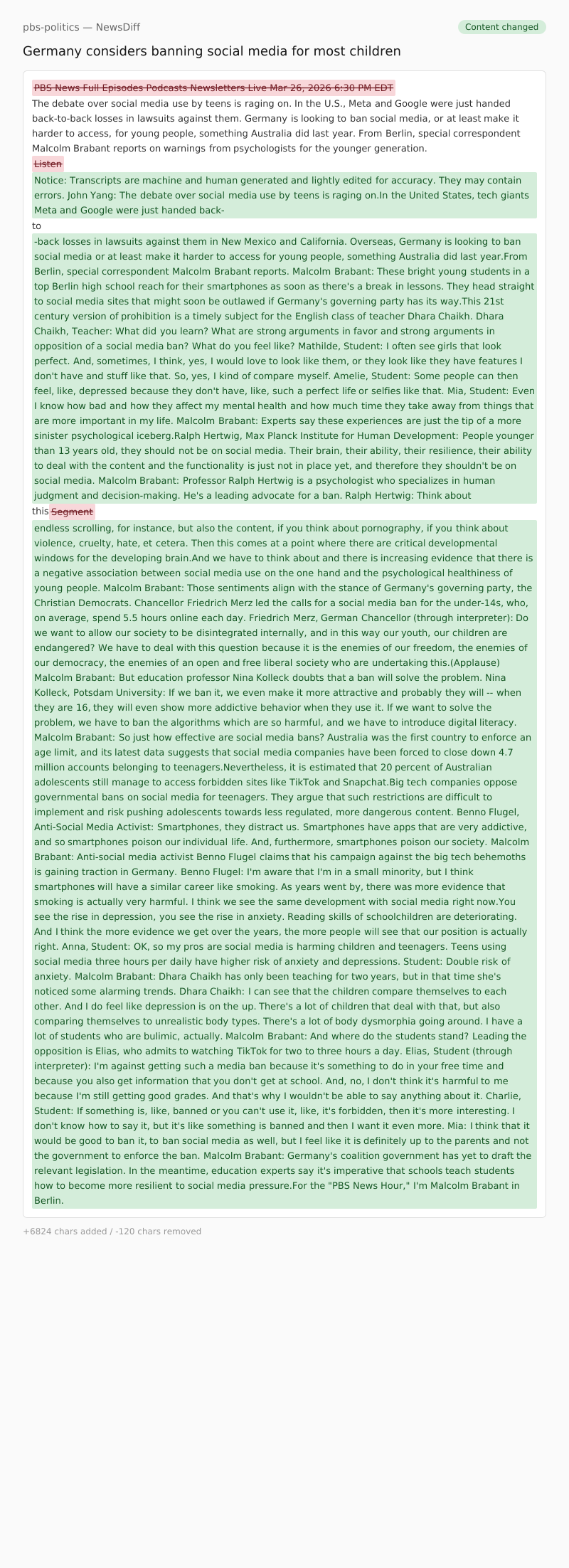 pbs-politics — NewsDiff

Content changed

Germany considers banning social media for most children

PBS News Full Episodes Podcasts Newsletters Live Mar 26, 2026 6:30 PM EDT
The debate over social media use by teens is raging on. In the U.S., Meta and Google were just handed back-to-back losses in lawsuits against them. Germany is looking to ban social media, or at least make it harder to access, for young people, something Australia did last year. From Berlin, special correspondent Malcolm Brabant reports on warnings from psychologists for the younger generation.
Listen
Notice: Transcripts are machine and human generated and lightly edited for accuracy. They may contain errors. John Yang: The debate over social media use by teens is raging on.In the United States, tech giants Meta and Google were just handed back-
to
-back losses in lawsuits against them in New Mexico and California. Overseas, Germany is looking to ban social media or at least make it harder to access for young people, something Australia did last year.From Berlin, special correspondent Malcolm Brabant reports. Malcolm Brabant: These bright young students in a top Berlin high school reach for their smartphones as soon as there's a break in lessons. They head straight to social media sites that might soon be outlawed if Germany's governing party has its way.This 21st century version of prohibition is a timely subject for the English class of teacher Dhara Chaikh. Dhara Chaikh, Teacher: What did you learn? What are strong arguments in favor and strong arguments in opposition of a social media ban? What do you feel like? Mathilde, Student: I often see girls that look perfect. And, sometimes, I think, yes, I would love to look like them, or they look like they have features I don't have and stuff like that. So, yes, I kind of compare myself. Amelie, Student: Some people can then feel, like, depressed because they don't have, like, such a perfect life or selfies like that. Mia, Student: Even I know how bad and how they affect my mental health and how much time they take away from things that are more important in my life. Malcolm Brabant: Experts say these experiences are just the tip of a more sinister psychological iceberg.Ralph Hertwig, Max Planck Institute for Human Development: People younger than 13 years old, they should not be on social media. Their brain, their ability, their resilience, their ability to deal with the content and the functionality is just not in place yet, and therefore they shouldn't be on social media. Malcolm Brabant: Professor Ralph Hertwig is a psychologist who specializes in human judgment and decision-making. He's a leading advocate for a ban. Ralph Hertwig: Think about
this Segment
endless scrolling, for instance, but also the content, if you think about pornography, if you think about violence, cruelty, hate, et cetera. Then this comes at a point where there are critical developmental windows for the developing brain.And we have to think about and there is increasing evidence that there is a negative association between social media use on the one hand and the psychological healthiness of young people. Malcolm Brabant: Those sentiments align with the stance of Germany's governing party, the Christian Democrats. Chancellor Friedrich Merz led the calls for a social media ban for the under-14s, who, on average, spend 5.5 hours online each day. Friedrich Merz, German Chancellor (through interpreter): Do we want to allow our society to be disintegrated internally, and in this way our youth, our children are endangered? We have to deal with this question because it is the enemies of our freedom, the enemies of our democracy, the enemies of an open and free liberal society who are undertaking this.(Applause) Malcolm Brabant: But education professor Nina Kolleck doubts that a ban will solve the problem. Nina Kolleck, Potsdam University: If we ban it, we even make it more attractive and probably they will -- when they are 16, they will even show more addictive behavior when they use it. If we want to solve the problem, we have to ban the algorithms which are so harmful, and we have to introduce digital literacy. Malcolm Brabant: So just how effective are social media bans? Australia was the first country to enforce an age limit, and its latest data suggests that social media companies have been forced to close down 4.7 million accounts belonging to teenagers.Nevertheless, it is estimated that 20 percent of Australian adolescents still manage to access forbidden sites like TikTok and Snapchat.Big tech companies oppose governmental bans on social media for teenagers. They argue that such restrictions are difficult to implement and risk pushing adolescents towards less regulated, more dangerous content. Benno Flugel, Anti-Social Media Activist: Smartphones, they distract us. Smartphones have apps that are very addictive, and so smartphones poison our individual life. And, furthermore, smartphones poison our society. Malcolm Brabant: Anti-social media activist Benno Flugel claims that his campaign against the big tech behemoths is gaining traction in Germany. Benno Flugel: I'm aware that I'm in a small minority, but I think smartphones will have a similar career like smoking. As years went by, there was more evidence that smoking is actually very harmful. I think we see the same development with social media right now.You see the rise in depression, you see the rise in anxiety. Reading skills of schoolchildren are deteriorating. And I think the more evidence we get over the years, the more people will see that our position is actually right. Anna, Student: OK, so my pros are social media is harming children and teenagers. Teens using social media three hours per daily have higher risk of anxiety and depressions. Student: Double risk of anxiety. Malcolm Brabant: Dhara Chaikh has only been teaching for two years, but in that time she's noticed some alarming trends. Dhara Chaikh: I can see that the children compare themselves to each other. And I do feel like depression is on the up. There's a lot of children that deal with that, but also comparing themselves to unrealistic body types. There's a lot of body dysmorphia going around. I have a lot of students who are bulimic, actually. Malcolm Brabant: And where do the students stand? Leading the opposition is Elias, who admits to watching TikTok for two to three hours a day. Elias, Student (through interpreter): I'm against getting such a media ban because it's something to do in your free time and because you also get information that you don't get at school. And, no, I don't think it's harmful to me because I'm still getting good grades. And that's why I wouldn't be able to say anything about it. Charlie, Student: If something is, like, banned or you can't use it, like, it's forbidden, then it's more interesting. I don't know how to say it, but it's like something is banned and then I want it even more. Mia: I think that it would be good to ban it, to ban social media as well, but I feel like it is definitely up to the parents and not the government to enforce the ban. Malcolm Brabant: Germany's coalition government has yet to draft the relevant legislation. In the meantime, education experts say it's imperative that schools teach students how to become more resilient to social media pressure.For the "PBS News Hour," I'm Malcolm Brabant in Berlin.

+6824 chars added / -120 chars removed